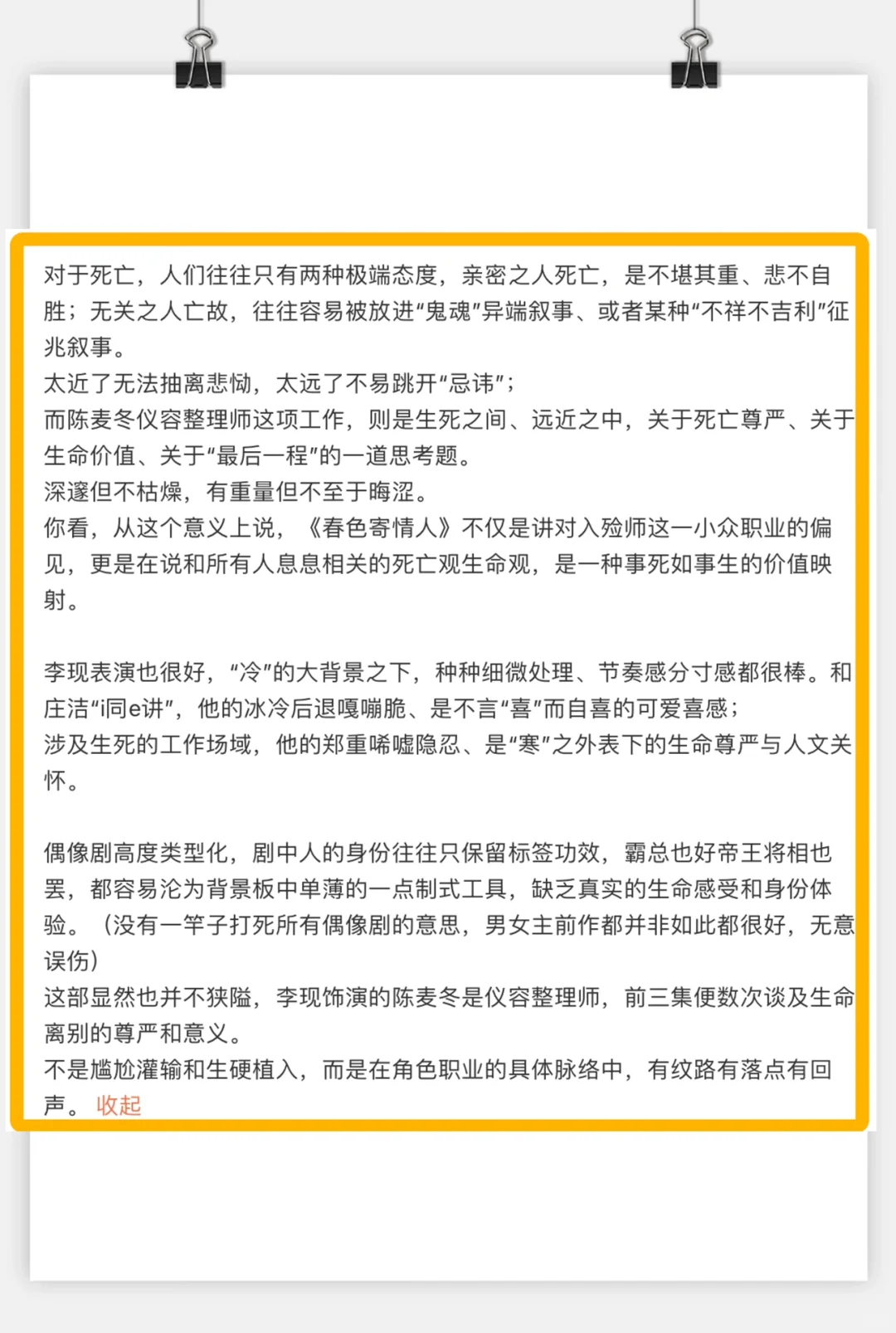 对于死亡，人们往往只有两种极端态度，亲密之人死亡，是不堪其重、悲不自胜；无关之人亡故，往往容易被放进“鬼魂”异端叙事、或者某种“不祥不吉利”征兆叙事。
太近了无法抽离悲恸，太远了不易跳开“忌讳”；
而陈麦冬仪容整理师这项工作，则是生死之间、远近之中，关于死亡尊严、关于生命价值、关于“最后一程”的一道思考题。
深邃但不枯燥，有重量但不至于晦涩。
你看，从这个意义上说，《春色寄情人》不仅是讲对入殓师这一小众职业的偏见，更是在说和所有人息息相关的死亡观生命观，是一种事死如事生的价值映射。

李现表演也很好，“冷”的大背景之下，种种细微处理、节奏感分寸感都很棒。和庄洁“i同e讲”，他的冰冷后退嘎嘣脆、是不言“喜”而自喜的可爱喜感；
涉及生死的工作场域，他的郑重唏嘘隐忍、是“寒”之外表下的生命尊严与人文关怀。

偶像剧高度类型化，剧中人的身份往往只保留标签功效，霸总也好帝王将相也罢，都容易沦为背景板中单薄的一点制式工具，缺乏真实的生命感受和身份体验。（没有一竿子打死所有偶像剧的意思，男女主前作都并非如此都很好，无意误伤）
这部显然也并不狭隘，李现饰演的陈麦冬是仪容整理师，前三集便数次谈及生命离别的尊严和意义。
不是尴尬灌输和生硬植入，而是在角色职业的具体脉络中，有纹路有落点有回声。 收起